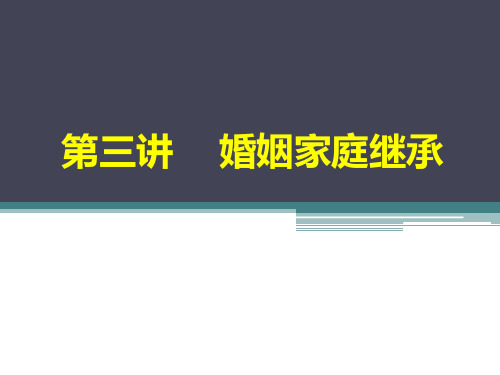 第三讲　婚姻家庭继承